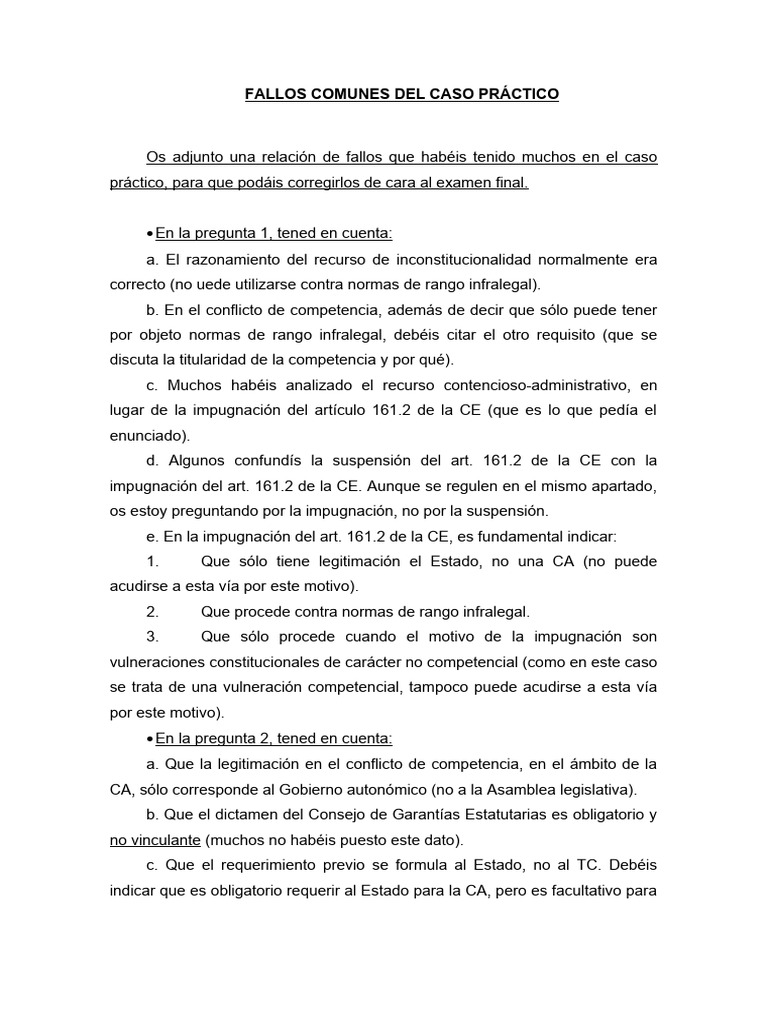 FALLOS COMUNES DEL CASO PRÁCTICO

Os adjunto una relación de fallos que habéis tenido muchos en el caso práctico, para que podáis corregirlos de cara al examen final.

• En la pregunta 1, tened en cuenta:

a. El razonamiento del recurso de inconstitucionalidad normalmente era correcto (no uede utilizarse contra normas de rango infralegal).

b. En el conflicto de competencia, además de decir que sólo puede tener por objeto normas de rango infralegal, debéis citar el otro requisito (que se discuta la titularidad de la competencia y por qué).

c. Muchos habéis analizado el recurso contencioso-administrativo, en lugar de la impugnación del artículo 161.2 de la CE (que es lo que pedía el enunciado).

d. Algunos confundís la suspensión del art. 161.2 de la CE con la impugnación del art. 161.2 de la CE. Aunque se regulen en el mismo apartado, os estoy preguntando por la impugnación, no por la suspensión.

e. En la impugnación del art. 161.2 de la CE, es fundamental indicar:

1. Que sólo tiene legitimación el Estado, no una CA (no puede acudirse a esta vía por este motivo).

2. Que procede contra normas de rango infralegal.

3. Que sólo procede cuando el motivo de la impugnación son vulneraciones constitucionales de carácter no competencial (como en este caso se trata de una vulneración competencial, tampoco puede acudirse a esta vía por este motivo).

• En la pregunta 2, tened en cuenta:

a. Que la legitimación en el conflicto de competencia, en el ámbito de la CA, sólo corresponde al Gobierno autonómico (no a la Asamblea legislativa).

b. Que el dictamen del Consejo de Garantías Estatutarias es obligatorio y no vinculante (muchos no habéis puesto este dato).

c. Que el requerimiento previo se formula al Estado, no al TC. Debéis indicar que es obligatorio requerir al Estado para la CA, pero es facultativo para